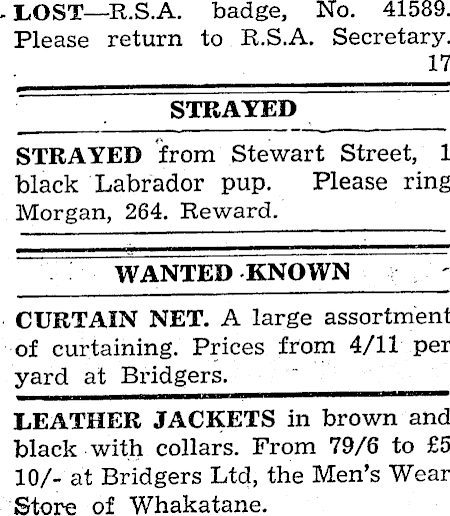 LOST—R.S.A. badge, No. 41589. Please return to R.S.A. Secretary. 17

STRAYED

STRAYED from Stewart Street, 1 black Labrador pup. Please ring Morgan, 264. Reward.

WANTED KNOWN

CURTAIN NET. A large assortment of curtaining. Prices from 4/11 per yard at Bridgers.

LEATHER JACKETS in brown and black with collars. From 79/6 to £5 10/- at Bridgers Ltd, the Men's Wear Store of Whakatane.